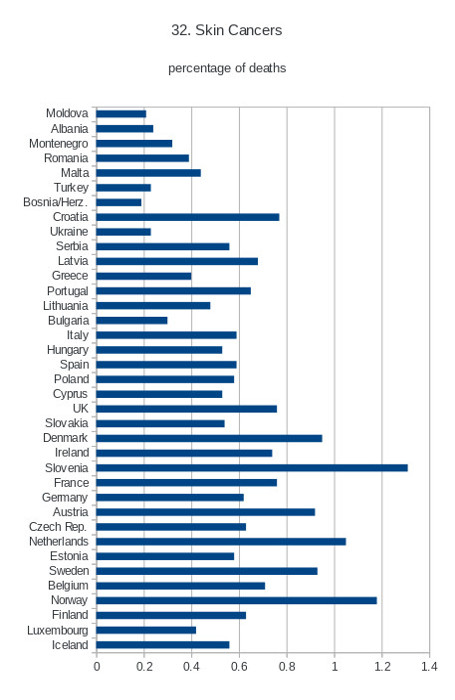 32. Skin Cancers

percentage of deaths

Moldova
Albania
Montenegro
Romania
Malta
Turkey
Bosnia/Herz.
Croatia
Ukraine
Serbia
Latvia
Greece
Portugal
Lithuania
Bulgaria
Italy
Hungary
Spain
Poland
Cyprus
UK
Slovakia
Denmark
Ireland
Slovenia
France
Germany
Austria
Czech Rep.
Netherlands
Estonia
Sweden
Belgium
Norway
Finland
Luxembourg
Iceland

0 0.2 0.4 0.6 0.8 1 1.2 1.4